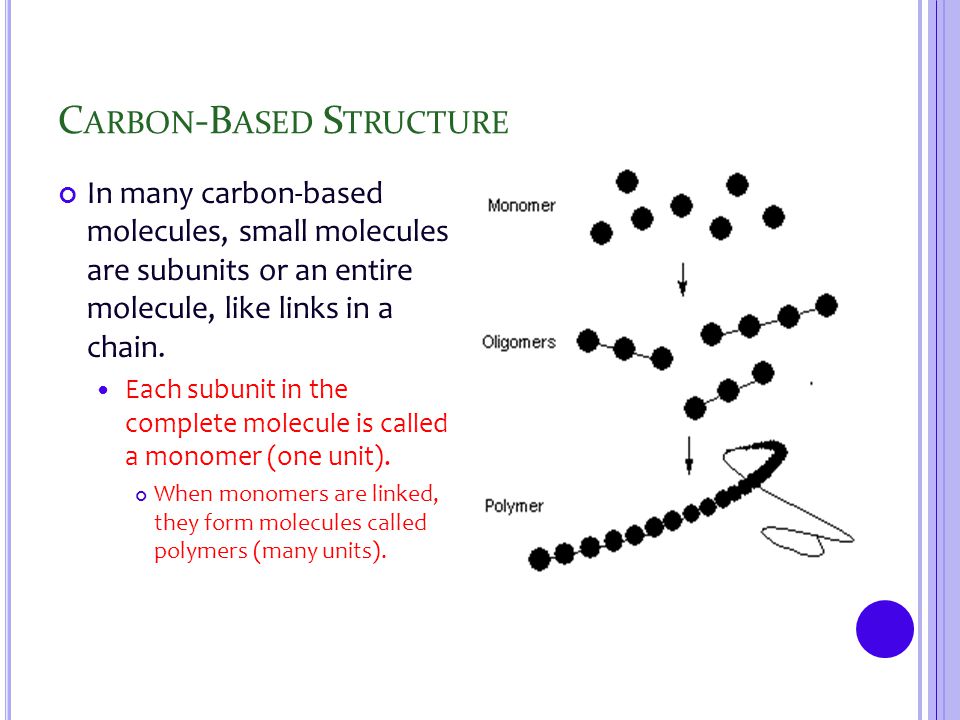 CARBON-BASED STRUCTURE

In many carbon-based molecules, small molecules are subunits or an entire molecule, like links in a chain.

Each subunit in the complete molecule is called a monomer (one unit).

When monomers are linked, they form molecules called polymers (many units).

Monomer

Oligomers

Polymer